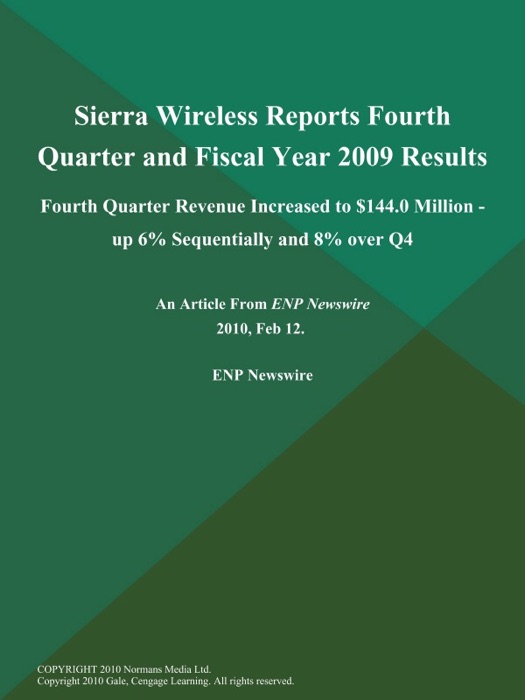 Sierra Wireless Reports Fourth Quarter and Fiscal Year 2009 Results

Fourth Quarter Revenue Increased to \$144.0 Million - up 6% Sequentially and 8% over Q4

An Article From ENP Newswire
2010, Feb 12.

ENP Newswire

COPYRIGHT 2010 Normans Media Ltd.
Copyright 2010 Gale, Cengage Learning. All rights reserved.